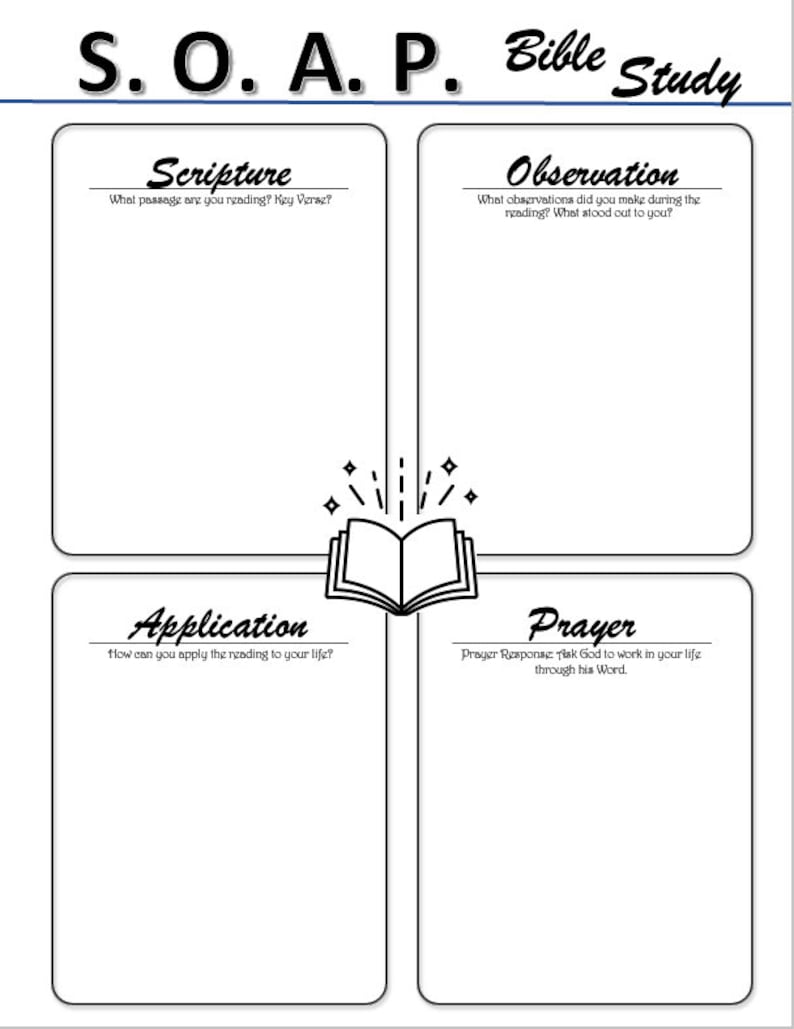 S. O. A. P. Bible Study

Scripture
What passage are you reading? Key Verse?

Observation
What observations did you make during the reading? What stood out to you?

Application
How can you apply the reading to your life?

Prayer
Prayer Response: Ask God to work in your life through his Word.